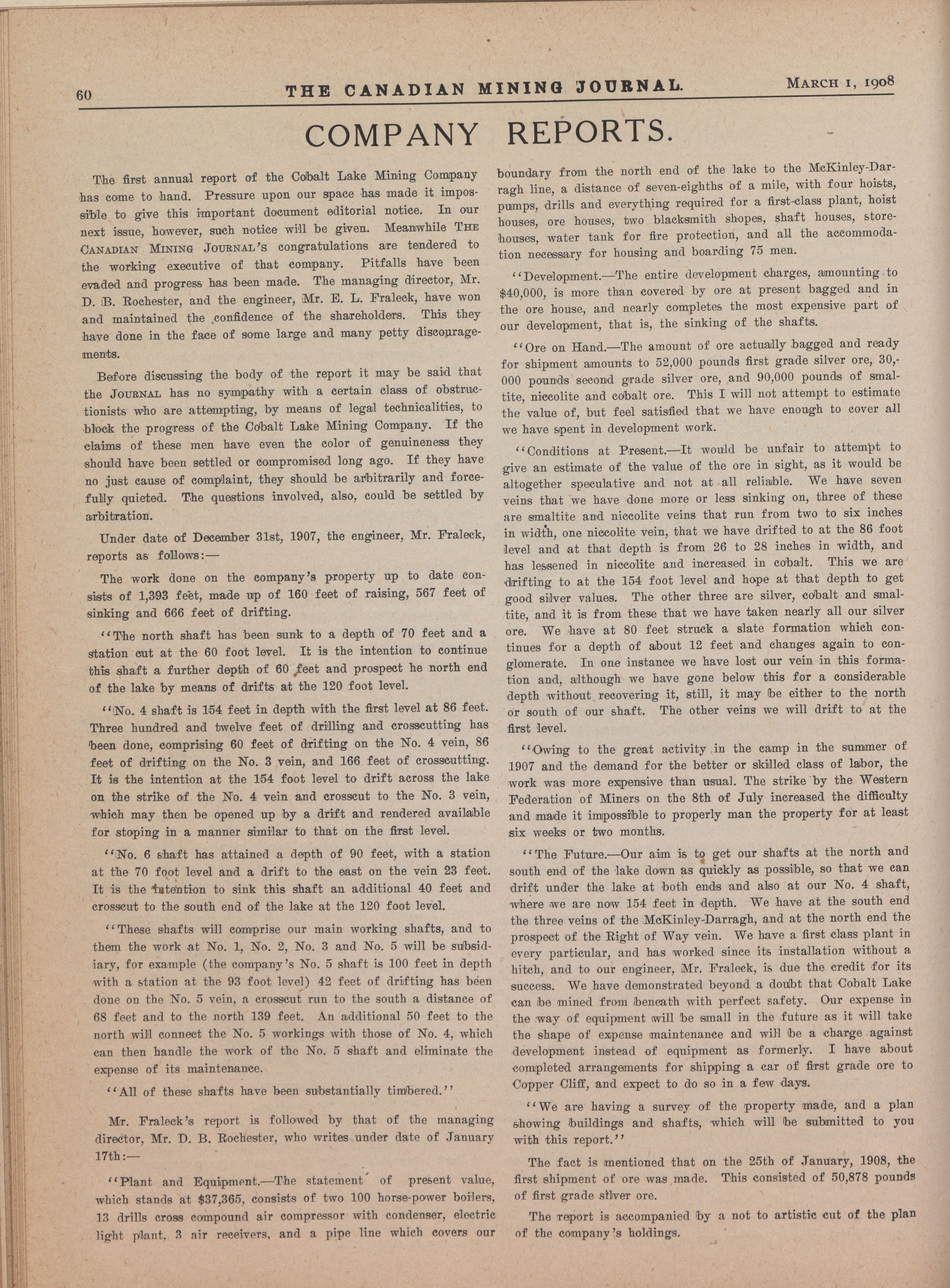 60 THE CANADIAN MINING JOURNAL. MARCH 1, 1908

COMPANY REPORTS.

The first annual report of the Cobalt Lake Mining Company has come to hand. Pressure upon our space has made it impossible to give this important document editorial notice. In our next issue, however, such notice will be given. Meanwhile THE CANADIAN MINING JOURNAL'S congratulations are tendered to the working executive of that company. Pitfalls have been evaded and progress has been made. The managing director, Mr. D. B. Rochester, and the engineer, Mr. E. L. Fraleck, have won and maintained the confidence of the shareholders. This they have done in the face of some large and many petty discouragements.

Before discussing the body of the report it may be said that the JOURNAL has no sympathy with a certain class of obstructionists who are attempting, by means of legal technicalities, to block the progress of the Cobalt Lake Mining Company. If the claims of these men have even the color of genuineness they should have been settled or compromised long ago. If they have no just cause of complaint, they should be arbitrarily and forcefully quieted. The questions involved, also, could be settled by arbitration.

Under date of December 31st, 1907, the engineer, Mr. Fraleck, reports as follows:—

The work done on the company's property up to date consists of 1,393 feet, made up of 160 feet of raising, 567 feet of sinking and 666 feet of drifting.

"The north shaft has been sunk to a depth of 70 feet and a station cut at the 60 foot level. It is the intention to continue this shaft a further depth of 60 feet and prospect he north end of the lake by means of drifts at the 120 foot level.

"No. 4 shaft is 154 feet in depth with the first level at 86 feet. Three hundred and twelve feet of drilling and crosscutting has been done, comprising 60 feet of drifting on the No. 4 vein, 86 feet of drifting on the No. 3 vein, and 166 feet of crosscutting. It is the intention at the 154 foot level to drift across the lake on the strike of the No. 4 vein and crosscut to the No. 3 vein, which may then be opened up by a drift and rendered available for stoping in a manner similar to that on the first level.

"No. 6 shaft has attained a depth of 90 feet, with a station at the 70 foot level and a drift to the east on the vein 23 feet. It is the intention to sink this shaft an additional 40 feet and crosscut to the south end of the lake at the 120 foot level.

"These shafts will comprise our main working shafts, and to them the work at No. 1, No. 2, No. 3 and No. 5 will be subsidiary, for example (the company's No. 5 shaft is 100 feet in depth with a station at the 93 foot level) 42 feet of drifting has been done on the No. 5 vein, a crosscut run to the south a distance of 68 feet and to the north 139 feet. An additional 50 feet to the north will connect the No. 5 workings with those of No. 4, which can then handle the work of the No. 5 shaft and eliminate the expense of its maintenance.

"All of these shafts have been substantially timbered."

Mr. Fraleck's report is followed by that of the managing director, Mr. D. B. Rochester, who writes under date of January 17th:—

"Plant and Equipment.—The statement of present value, which stands at $37,365, consists of two 100 horse-power boilers, 13 drills cross compound air compressor with condenser, electric light plant, 3 air receivers, and a pipe line which covers our boundary from the north end of the lake to the McKinley-Darragh line, a distance of seven-eighths of a mile, with four hoists, pumps, drills and everything required for a first-class plant, hoist houses, ore houses, two blacksmith shopes, shaft houses, storehouses, water tank for fire protection, and all the accommodation necessary for housing and boarding 75 men.

"Development.—The entire development charges, amounting to $40,000, is more than covered by ore at present bagged and in the ore house, and nearly completes the most expensive part of our development, that is, the sinking of the shafts.

"Ore on Hand.—The amount of ore actually bagged and ready for shipment amounts to 52,000 pounds first grade silver ore, 30,000 pounds second grade silver ore, and 90,000 pounds of smaltite, niccolite and cobalt ore. This I will not attempt to estimate the value of, but feel satisfied that we have enough to cover all we have spent in development work.

"Conditions at Present.—It would be unfair to attempt to give an estimate of the value of the ore in sight, as it would be altogether speculative and not at all reliable. We have seven veins that we have done more or less sinking on, three of these are smaltite and niccolite veins that run from two to six inches in width, one niccolite vein, that we have drifted to at the 86 foot level and at that depth is from 26 to 28 inches in width, and has lessened in niccolite and increased in cobalt. This we are drifting to at the 154 foot level and hope at that depth to get good silver values. The other three are silver, cobalt and smaltite, and it is from these that we have taken nearly all our silver ore. We have at 80 feet struck a slate formation which continues for a depth of about 12 feet and changes again to conglomerate. In one instance we have lost our vein in this formation and, although we have gone below this for a considerable depth without recovering it, still, it may be either to the north or south of our shaft. The other veins we will drift to at the first level.

"Owing to the great activity in the camp in the summer of 1907 and the demand for the better or skilled class of labor, the work was more expensive than usual. The strike by the Western Federation of Miners on the 8th of July increased the difficulty and made it impossible to properly man the property for at least six weeks or two months.

"The Future.—Our aim is to get our shafts at the north and south end of the lake down as quickly as possible, so that we can drift under the lake at both ends and also at our No. 4 shaft, where we are now 154 feet in depth. We have at the south end the three veins of the McKinley-Darragh, and at the north end the prospect of the Right of Way vein. We have a first class plant in every particular, and has worked since its installation without a hitch, and to our engineer, Mr. Fraleck, is due the credit for its success. We have demonstrated beyond a doubt that Cobalt Lake can be mined from beneath with perfect safety. Our expense in the way of equipment will be small in the future as it will take the shape of expense maintenance and will be a charge against development instead of equipment as formerly. I have about completed arrangements for shipping a car of first grade ore to Copper Cliff, and expect to do so in a few days.

"We are having a survey of the property made, and a plan showing buildings and shafts, which will be submitted to you with this report."

The fact is mentioned that on the 25th of January, 1908, the first shipment of ore was made. This consisted of 50,878 pounds of first grade silver ore.

The report is accompanied by a not to artistic cut of the plan of the company's holdings.